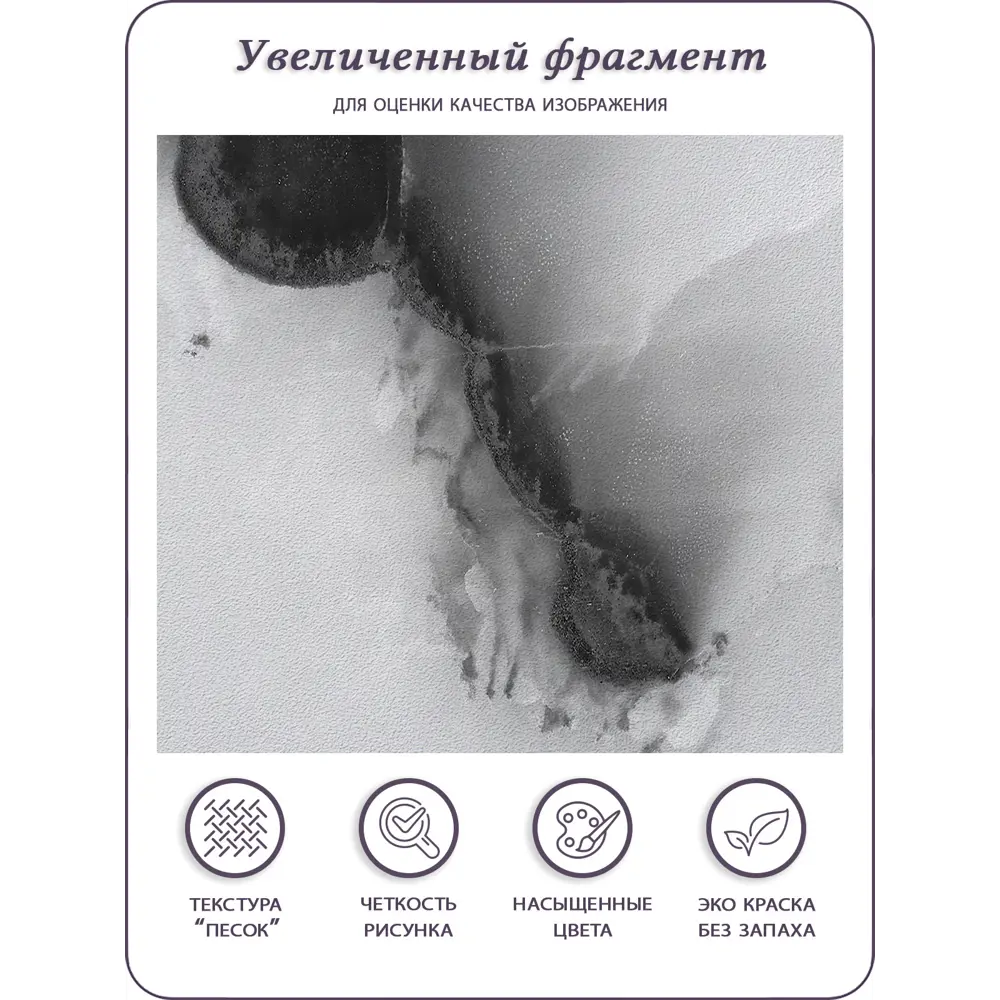 Увеличенный фрагмент

ДЛЯ ОЦЕНКИ КАЧЕСТВА ИЗОБРАЖЕНИЯ

ТЕКСТУРА
"ПЕСОК"

ЧЕТКОСТЬ
РИСУНКА

НАСЫЩЕННЫЕ
ЦВЕТА

ЭКО КРАСКА
БЕЗ ЗАПАХА